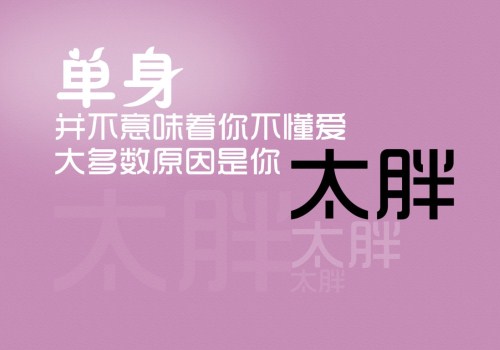 单身
并不意味着你不懂爱
大多数原因是你 太胖

太胖
太胖
太胖